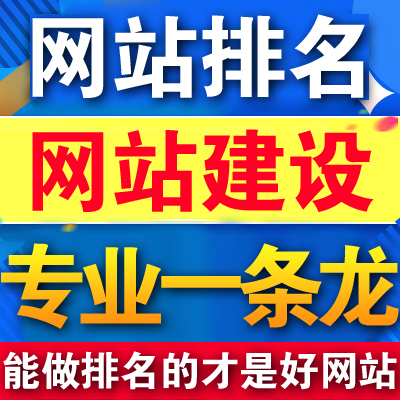 网站排名

网站建设

专业一条龙

能做排名的才是好网站